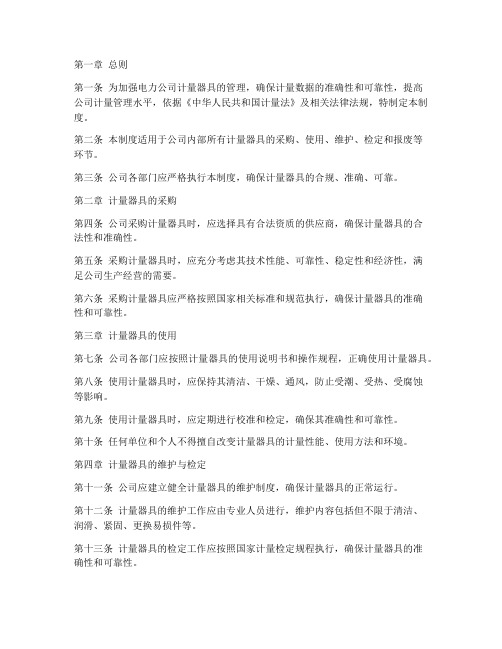 第一章 总则

第一条 为加强电力公司计量器具的管理，确保计量数据的准确性和可靠性，提高公司计量管理水平，依据《中华人民共和国计量法》及相关法律法规，特制定本制度。

第二条 本制度适用于公司内部所有计量器具的采购、使用、维护、检定和报废等环节。

第三条 公司各部门应严格执行本制度，确保计量器具的合规、准确、可靠。

第二章 计量器具的采购

第四条 公司采购计量器具时，应选择具有合法资质的供应商，确保计量器具的合法性和准确性。

第五条 采购计量器具时，应充分考虑其技术性能、可靠性、稳定性和经济性，满足公司生产经营的需要。

第六条 采购计量器具应严格按照国家相关标准和规范执行，确保计量器具的准确性和可靠性。

第三章 计量器具的使用

第七条 公司各部门应按照计量器具的使用说明书和操作规程，正确使用计量器具。

第八条 使用计量器具时，应保持其清洁、干燥、通风，防止受潮、受热、受腐蚀等影响。

第九条 使用计量器具时，应定期进行校准和检定，确保其准确性和可靠性。

第十条 任何单位和个人不得擅自改变计量器具的计量性能、使用方法和环境。

第四章 计量器具的维护与检定

第十一条 公司应建立健全计量器具的维护制度，确保计量器具的正常运行。

第十二条 计量器具的维护工作应由专业人员进行，维护内容包括但不限于清洁、润滑、紧固、更换易损件等。

第十三条 计量器具的检定工作应按照国家计量检定规程执行，确保计量器具的准确性和可靠性。